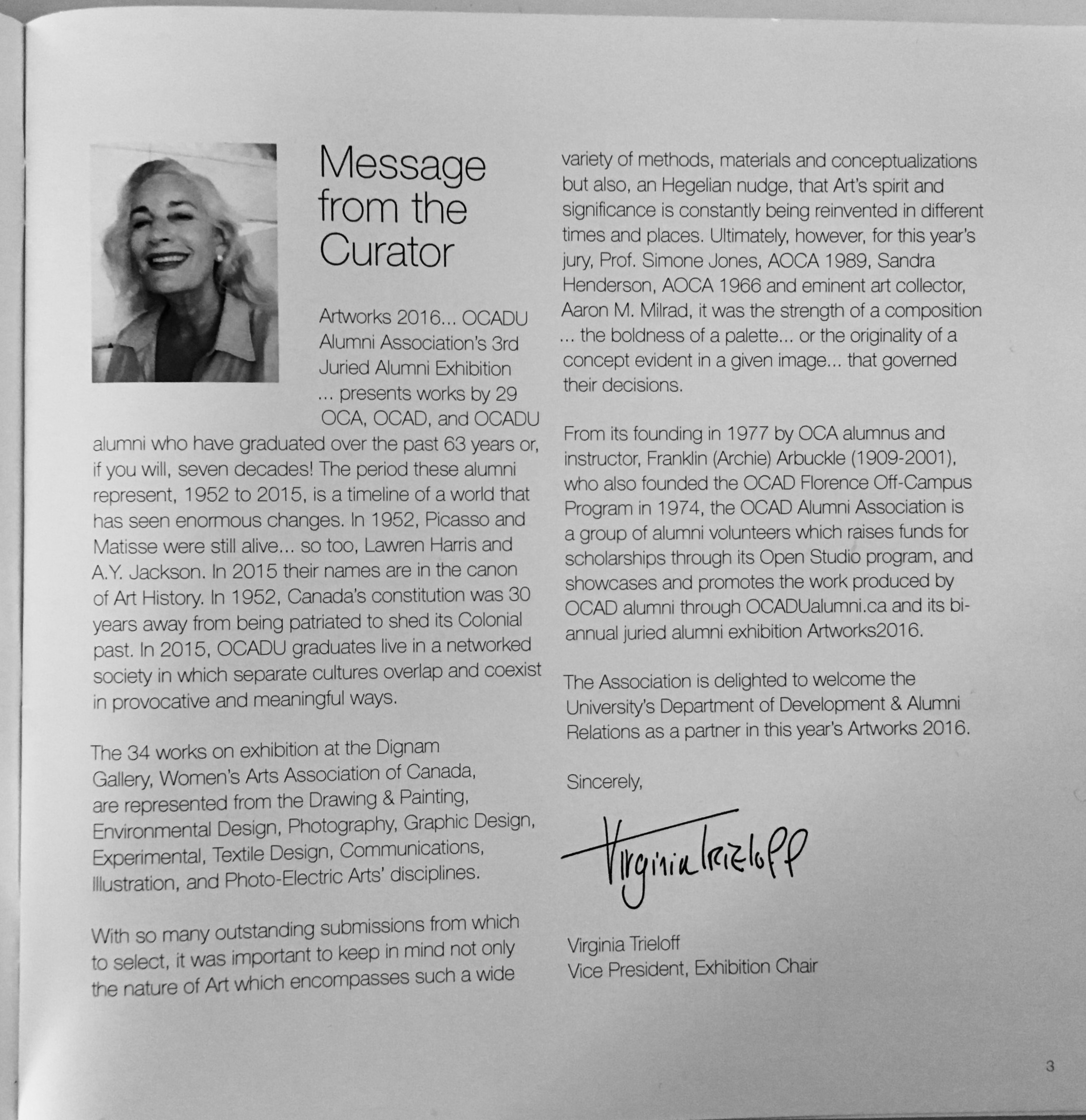 Message from the Curator

Artworks 2016... OCADU Alumni Association's 3rd Juried Alumni Exhibition ... presents works by 29 OCA, OCAD, and OCADU alumni who have graduated over the past 63 years or, if you will, seven decades! The period these alumni represent, 1952 to 2015, is a timeline of a world that has seen enormous changes. In 1952, Picasso and Matisse were still alive... so too, Lawren Harris and A.Y. Jackson. In 2015 their names are in the canon of Art History. In 1952, Canada's constitution was 30 years away from being patriated to shed its Colonial past. In 2015, OCADU graduates live in a networked society in which separate cultures overlap and coexist in provocative and meaningful ways.

The 34 works on exhibition at the Dignam Gallery, Women's Arts Association of Canada, are represented from the Drawing & Painting, Environmental Design, Photography, Graphic Design, Experimental, Textile Design, Communications, Illustration, and Photo-Electric Arts' disciplines.

With so many outstanding submissions from which to select, it was important to keep in mind not only the nature of Art which encompasses such a wide variety of methods, materials and conceptualizations but also, an Hegelian nudge, that Art's spirit and significance is constantly being reinvented in different times and places. Ultimately, however, for this year's jury, Prof. Simone Jones, AOCA 1989, Sandra Henderson, AOCA 1966 and eminent art collector, Aaron M. Milrad, it was the strength of a composition ... the boldness of a palette... or the originality of a concept evident in a given image... that governed their decisions.

From its founding in 1977 by OCA alumnus and instructor, Franklin (Archie) Arbuckle (1909-2001), who also founded the OCAD Florence Off-Campus Program in 1974, the OCAD Alumni Association is a group of alumni volunteers which raises funds for scholarships through its Open Studio program, and showcases and promotes the work produced by OCAD alumni through OCADUalumni.ca and its bi-annual juried alumni exhibition Artworks2016.

The Association is delighted to welcome the University's Department of Development & Alumni Relations as a partner in this year's Artworks 2016.

Sincerely,

Virginia Trieloff

Virginia Trieloff
Vice President, Exhibition Chair

3